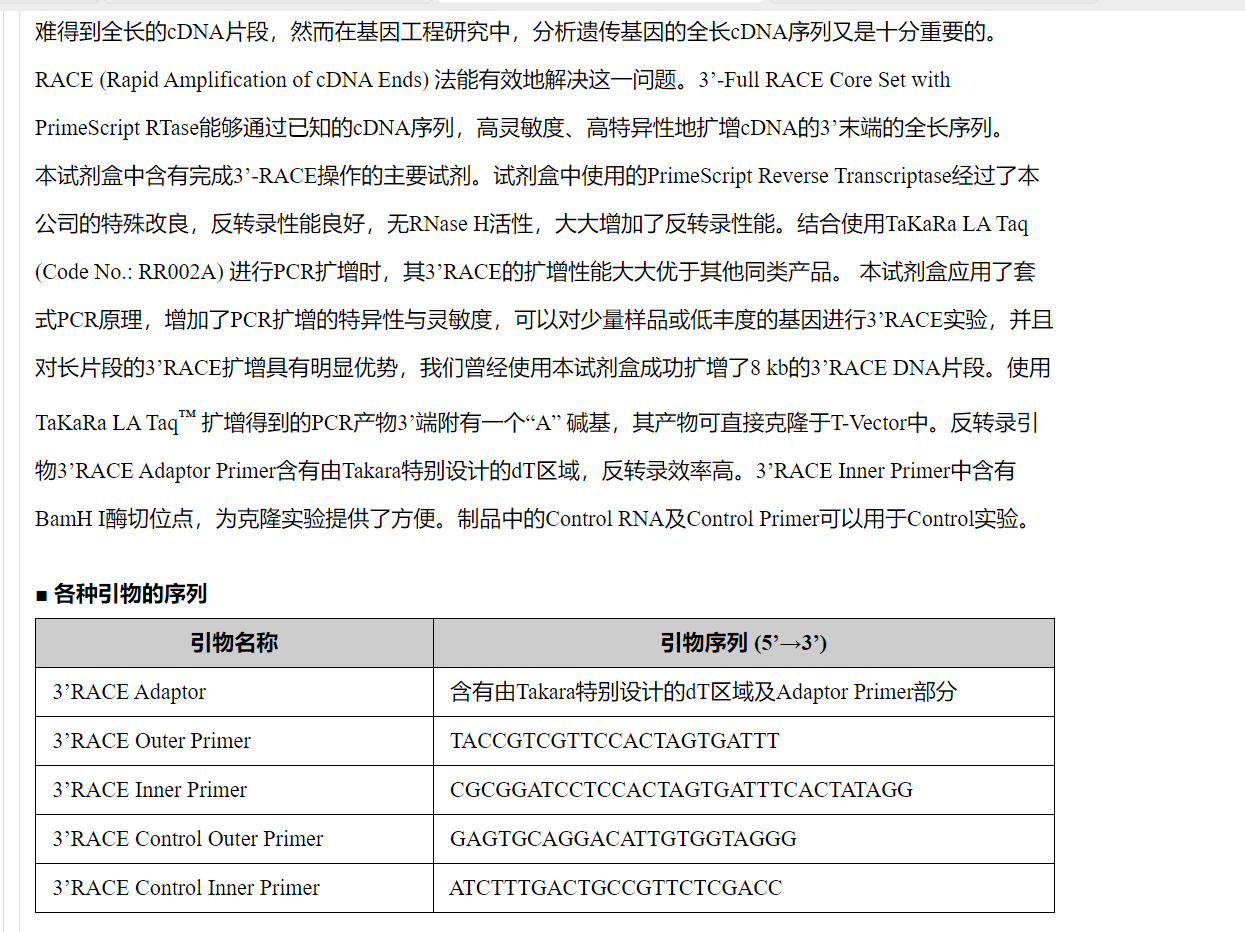 难得到全长的cDNA片段，然而在基因工程研究中，分析遗传基因的全长cDNA序列又是十分重要的。RACE (Rapid Amplification of cDNA Ends) 法能有效地解决这一问题。3’-Full RACE Core Set with PrimeScript RTase能够通过已知的cDNA序列，高灵敏度、高特异性地扩增cDNA的3’末端的全长序列。本试剂盒中含有完成3’-RACE操作的主要试剂。试剂盒中使用的PrimeScript Reverse Transcriptase经过了本公司的特殊改良，反转录性能良好，无RNase H活性，大大增加了反转录性能。结合使用TaKaRa LA Taq (Code No.: RR002A) 进行PCR扩增时，其3’RACE的扩增性能大大优于其他同类产品。 本试剂盒应用了套式PCR原理，增加了PCR扩增的特异性与灵敏度，可以对少量样品或低丰度的基因进行3’RACE实验，并且对长片段的3’RACE扩增具有明显优势，我们曾经使用本试剂盒成功扩增了8 kb的3’RACE DNA片段。使用TaKaRa LA Taq™ 扩增得到的PCR产物3’端附有一个“A” 碱基，其产物可直接克隆于T-Vector中。反转录引物3’RACE Adaptor Primer含有由Takara特别设计的dT区域，反转录效率高。3’RACE Inner Primer中含有BamH I酶切位点，为克隆实验提供了方便。制品中的Control RNA及Control Primer可以用于Control实验。

■ 各种引物的序列

| 引物名称 | 引物序列 (5’→3’) |
|---|---|
| 3’RACE Adaptor | 含有由Takara特别设计的dT区域及Adaptor Primer部分 |
| 3’RACE Outer Primer | TACCGTCGTTCCACTAGTGATTT |
| 3’RACE Inner Primer | CGCGGATCCTCCACTAGTGATTTCACTATAGG |
| 3’RACE Control Outer Primer | GAGTGCAGGACATTGTGGTAGGG |
| 3’RACE Control Inner Primer | ATCTTTGACTGCCGTTCTCGACC |